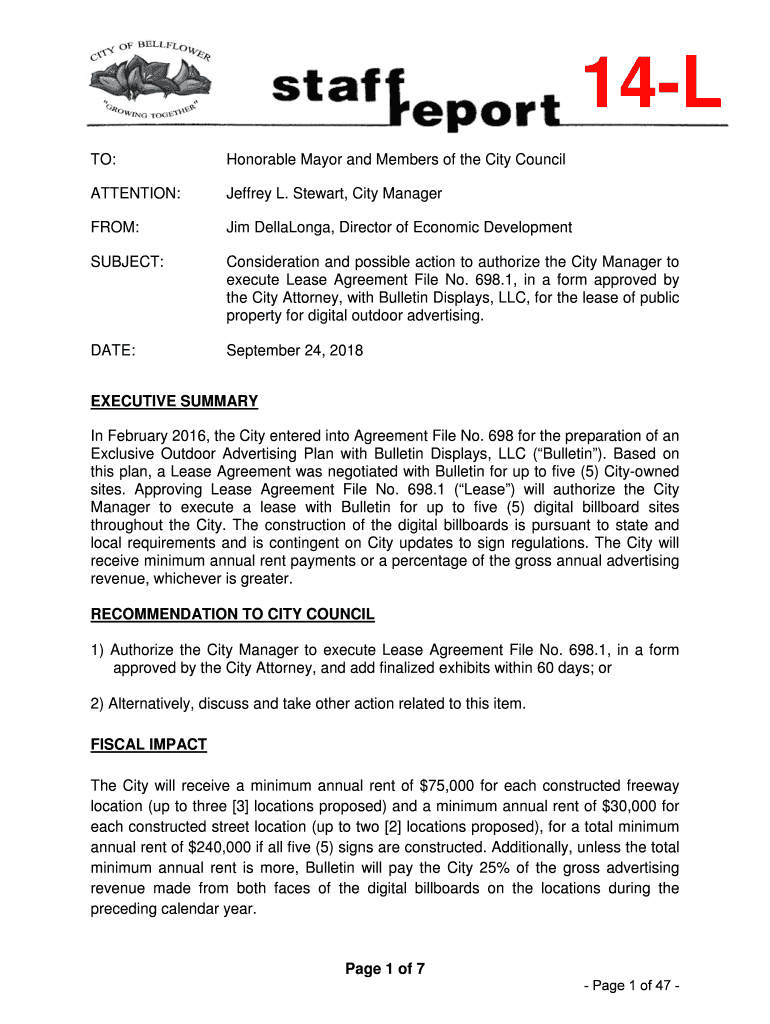 CITY OF BELLFLOWER

"GROWING TOGETHER"

staff report 14-L

TO: Honorable Mayor and Members of the City Council

ATTENTION: Jeffrey L. Stewart, City Manager

FROM: Jim DellaLonga, Director of Economic Development

SUBJECT: Consideration and possible action to authorize the City Manager to execute Lease Agreement File No. 698.1, in a form approved by the City Attorney, with Bulletin Displays, LLC, for the lease of public property for digital outdoor advertising.

DATE: September 24, 2018

EXECUTIVE SUMMARY

In February 2016, the City entered into Agreement File No. 698 for the preparation of an Exclusive Outdoor Advertising Plan with Bulletin Displays, LLC ("Bulletin"). Based on this plan, a Lease Agreement was negotiated with Bulletin for up to five (5) City-owned sites. Approving Lease Agreement File No. 698.1 ("Lease") will authorize the City Manager to execute a lease with Bulletin for up to five (5) digital billboard sites throughout the City. The construction of the digital billboards is pursuant to state and local requirements and is contingent on City updates to sign regulations. The City will receive minimum annual rent payments or a percentage of the gross annual advertising revenue, whichever is greater.

RECOMMENDATION TO CITY COUNCIL

1) Authorize the City Manager to execute Lease Agreement File No. 698.1, in a form approved by the City Attorney, and add finalized exhibits within 60 days; or

2) Alternatively, discuss and take other action related to this item.

FISCAL IMPACT

The City will receive a minimum annual rent of $75,000 for each constructed freeway location (up to three [3] locations proposed) and a minimum annual rent of $30,000 for each constructed street location (up to two [2] locations proposed), for a total minimum annual rent of $240,000 if all five (5) signs are constructed. Additionally, unless the total minimum annual rent is more, Bulletin will pay the City 25% of the gross advertising revenue made from both faces of the digital billboards on the locations during the preceding calendar year.

Page 1 of 7

- Page 1 of 47 -